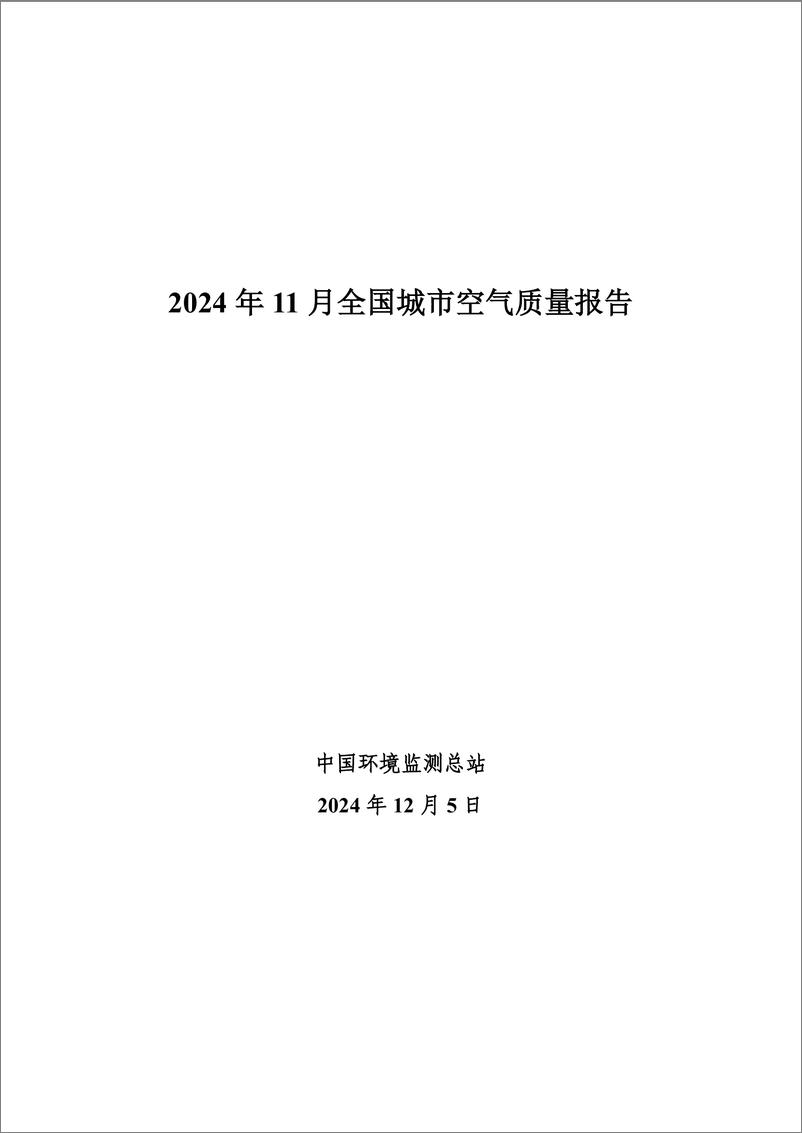 2024 年 11 月全国城市空气质量报告

中国环境监测总站

2024 年 12 月 5 日